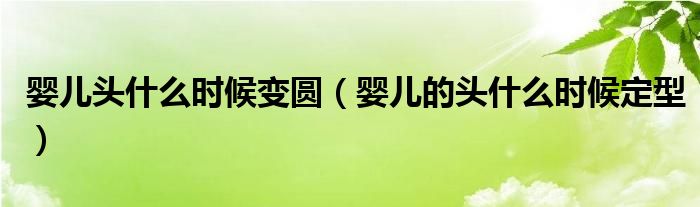 婴儿头什么时候变圆（婴儿的头什么时候定型）